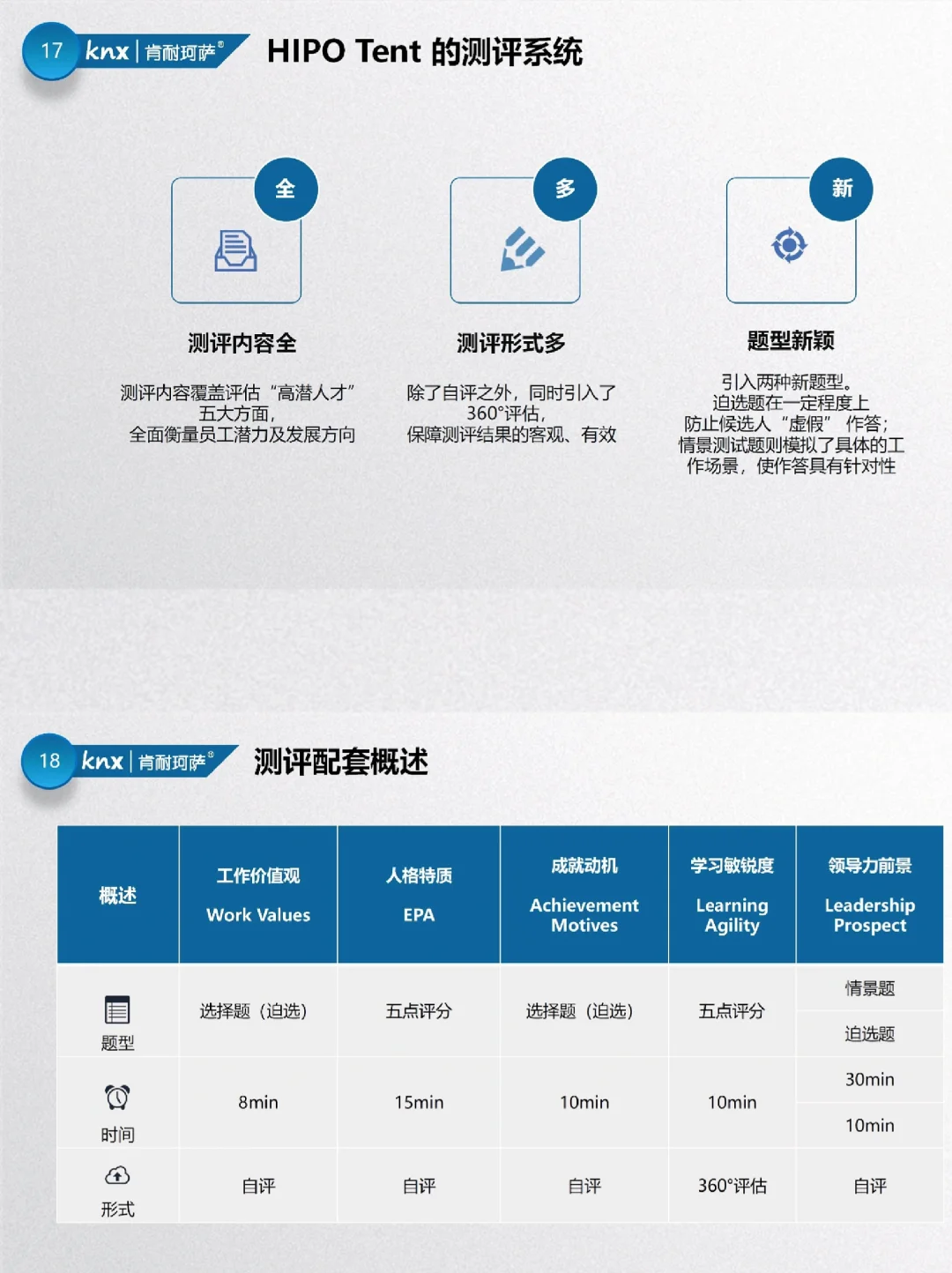 17 knx | 肯耐珂萨®

HIPO Tent 的测评系统

全

测评内容全

测评内容覆盖评估“高潜人才”五大方面，全面衡量员工潜力及发展方向

多

测评形式多

除了自评之外，同时引入了360°评估，保障测评结果的客观、有效

新

题型新颖

引入两种新题型。迫选题在一定程度上防止候选人“虚假”作答；情景测试题则模拟了具体的工作场景，使作答具有针对性

18 knx | 肯耐珂萨®

测评配套概述

| 概述 | 工作价值观 Work Values | 人格特质 EPA | 成就动机 Achievement Motives | 学习敏锐度 Learning Agility | 领导力前景 Leadership Prospect |
|---|---|---|---|---|---|
| 题型 | 选择题（迫选） | 五点评分 | 选择题（迫选） | 五点评分 | 情景题 |
| | | | | | 迫选题 |
| 时间 | 8min | 15min | 10min | 10min | 30min |
| | | | | | 10min |
| 形式 | 自评 | 自评 | 自评 | 360°评估 | 自评 |